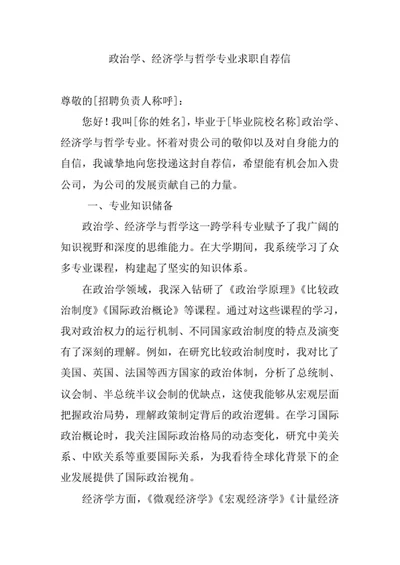 政治学、经济学与哲学专业求职自荐信

尊敬的[招聘负责人称呼]：

您好！我叫[你的姓名]，毕业于[毕业院校名称]政治学、经济学与哲学专业。怀着对贵公司的敬仰以及对自身能力的自信，我诚挚地向您投递这封自荐信，希望能有机会加入贵公司，为公司的发展贡献自己的力量。

一、专业知识储备

政治学、经济学与哲学这一跨学科专业赋予了我广阔的知识视野和深度的思维能力。在大学期间，我系统学习了众多专业课程，构建起了坚实的知识体系。

在政治学领域，我深入钻研了《政治学原理》《比较政治制度》《国际政治概论》等课程。通过对这些课程的学习，我对政治权力的运行机制、不同国家政治制度的特点及演变有了深刻的理解。例如，在研究比较政治制度时，我对比了美国、英国、法国等西方国家的政治体制，分析了总统制、议会制、半总统半议会制的优缺点，这使我能够从宏观层面把握政治局势，理解政策制定背后的政治逻辑。在学习国际政治概论时，我关注国际政治格局的动态变化，研究中美关系、中欧关系等重要国际关系，为我看待全球化背景下的企业发展提供了国际政治视角。

经济学方面，《微观经济学》《宏观经济学》《计量经济